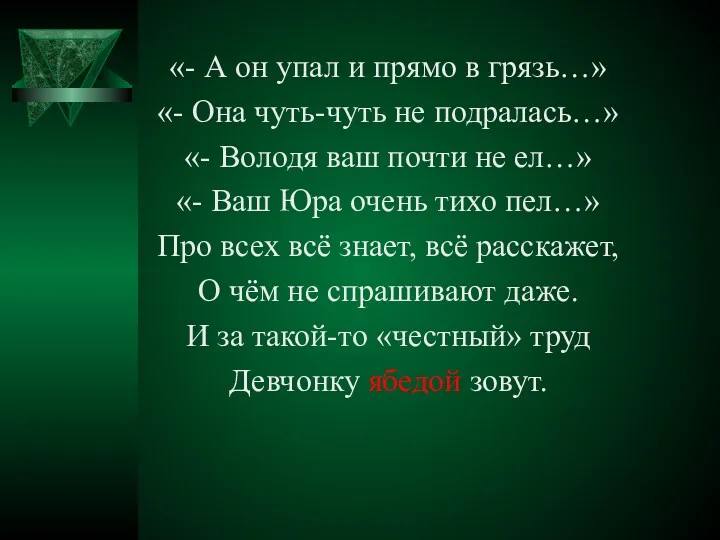 «- А он упал и прямо в грязь…»
«- Она чуть-чуть не подралась…»
«- Володя ваш почти не ел…»
«- Ваш Юра очень тихо пел…»
Про всех всё знает, всё расскажет,
О чём не спрашивают даже.
И за такой-то «честный» труд
Девчонку ябедой зовут.